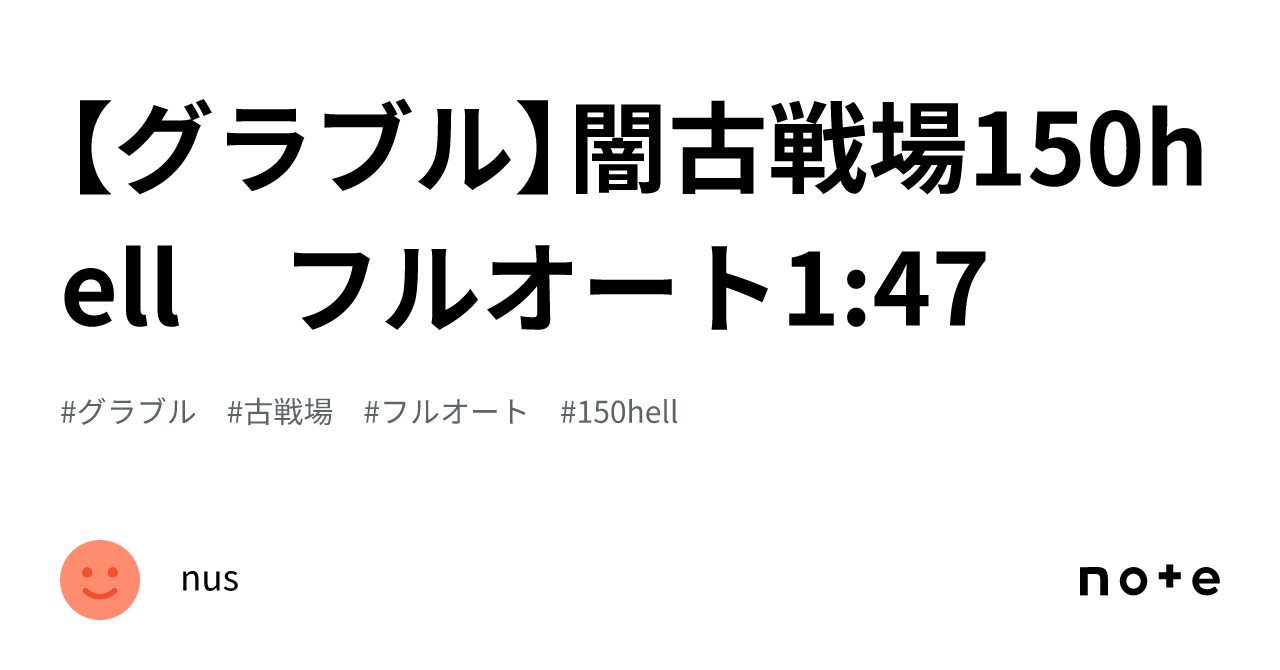 【グラブル】闇古戦場150hell　フルオート1:47

#グラブル　#古戦場　#フルオート　#150hell

nus

note